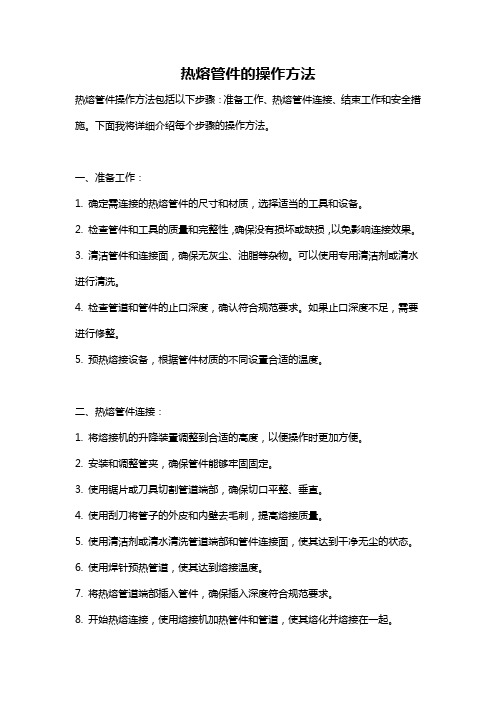 热熔管件的操作方法

热熔管件操作方法包括以下步骤：准备工作、热熔管件连接、结束工作和安全措施。下面我将详细介绍每个步骤的操作方法。

一、准备工作：

1. 确定需连接的热熔管件的尺寸和材质，选择适当的工具和设备。

2. 检查管件和工具的质量和完整性，确保没有损坏或缺损，以免影响连接效果。

3. 清洁管件和连接面，确保无灰尘、油脂等杂物。可以使用专用清洁剂或清水进行清洗。

4. 检查管道和管件的止口深度，确认符合规范要求。如果止口深度不足，需要进行修整。

5. 预热熔接设备，根据管件材质的不同设置合适的温度。

二、热熔管件连接：

1. 将熔接机的升降装置调整到合适的高度，以便操作时更加方便。

2. 安装和调整管夹，确保管件能够牢固固定。

3. 使用锯片或刀具切割管道端部，确保切口平整、垂直。

4. 使用刮刀将管子的外皮和内壁去毛刺，提高熔接质量。

5. 使用清洁剂或清水清洗管道端部和管件连接面，使其达到干净无尘的状态。

6. 使用焊针预热管道，使其达到熔接温度。

7. 将热熔管道端部插入管件，确保插入深度符合规范要求。

8. 开始热熔连接，使用熔接机加热管件和管道，使其熔化并熔接在一起。